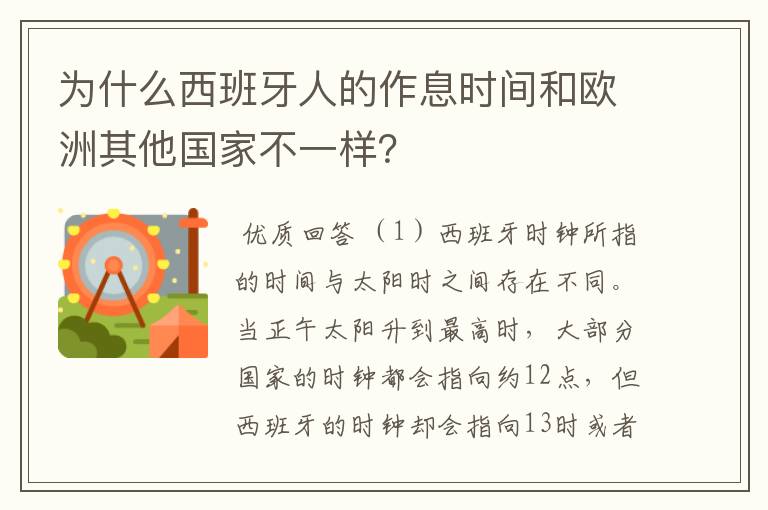 为什么西班牙人的作息时间和欧洲其他国家不一样？

优质回答（1）西班牙时钟所指的时间与太阳时之间存在不同。当正午太阳升到最高时，大部分国家的时钟都会指向约12点，但西班牙的时钟却会指向13时或者